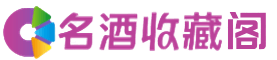 名酒收藏阁